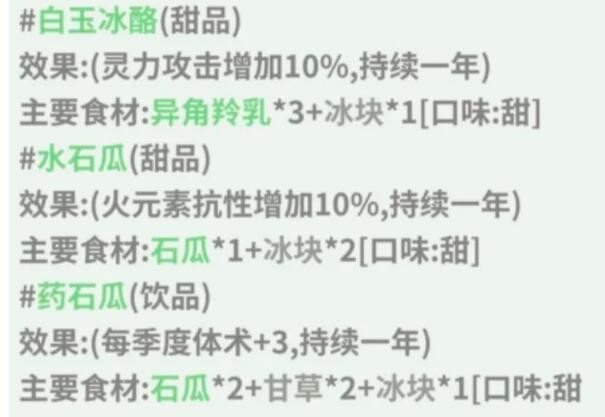 #白玉冰酪(甜品)
效果:(灵力攻击增加10%,持续一年)
主要食材:异角羚乳*3+冰块*1[口味:甜]
#水石瓜(甜品)
效果:(火元素抗性增加10%,持续一年)
主要食材:石瓜*1+冰块*2[口味:甜]
#药石瓜(饮品)
效果:(每季度体术+3,持续一年)
主要食材:石瓜*2+甘草*2+冰块*1[口味:甜